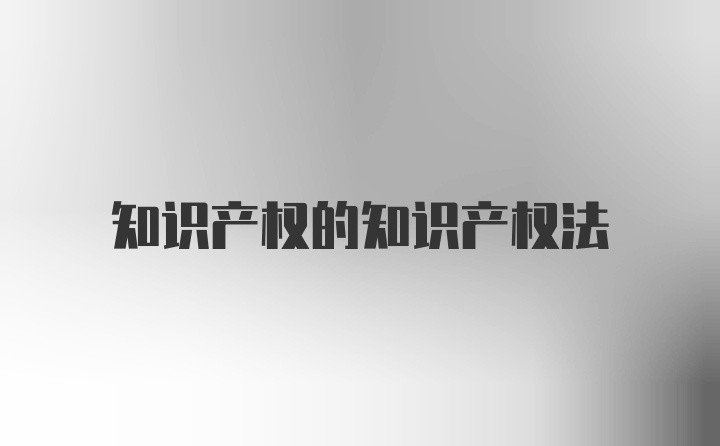 知识产权的知识产权法